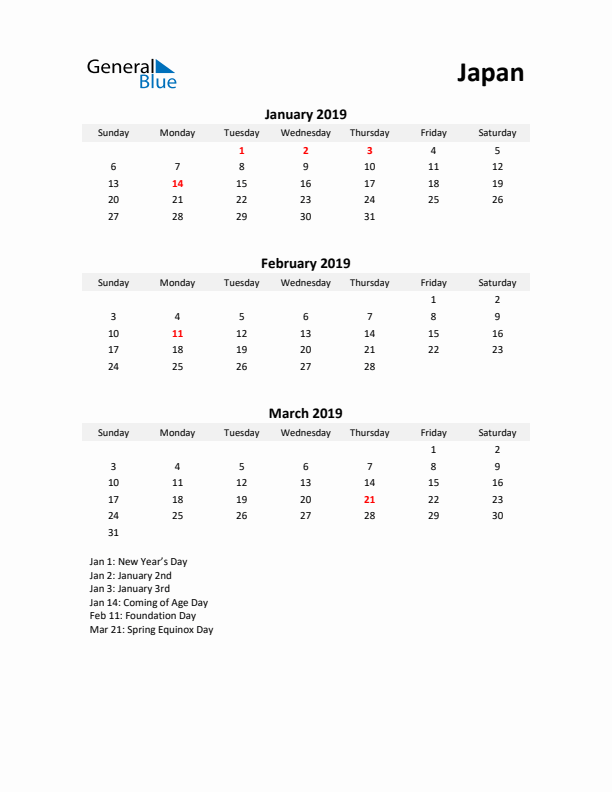 General Blue

Japan

January 2019

| Sunday | Monday | Tuesday | Wednesday | Thursday | Friday | Saturday |
|---|---|---|---|---|---|---|
| | | 1 | 2 | 3 | 4 | 5 |
| 6 | 7 | 8 | 9 | 10 | 11 | 12 |
| 13 | 14 | 15 | 16 | 17 | 18 | 19 |
| 20 | 21 | 22 | 23 | 24 | 25 | 26 |
| 27 | 28 | 29 | 30 | 31 | | |

February 2019

| Sunday | Monday | Tuesday | Wednesday | Thursday | Friday | Saturday |
|---|---|---|---|---|---|---|
| | | | | | 1 | 2 |
| 3 | 4 | 5 | 6 | 7 | 8 | 9 |
| 10 | 11 | 12 | 13 | 14 | 15 | 16 |
| 17 | 18 | 19 | 20 | 21 | 22 | 23 |
| 24 | 25 | 26 | 27 | 28 | | |

March 2019

| Sunday | Monday | Tuesday | Wednesday | Thursday | Friday | Saturday |
|---|---|---|---|---|---|---|
| | | | | | 1 | 2 |
| 3 | 4 | 5 | 6 | 7 | 8 | 9 |
| 10 | 11 | 12 | 13 | 14 | 15 | 16 |
| 17 | 18 | 19 | 20 | 21 | 22 | 23 |
| 24 | 25 | 26 | 27 | 28 | 29 | 30 |
| 31 | | | | | | |

Jan 1: New Year's Day
Jan 2: January 2nd
Jan 3: January 3rd
Jan 14: Coming of Age Day
Feb 11: Foundation Day
Mar 21: Spring Equinox Day